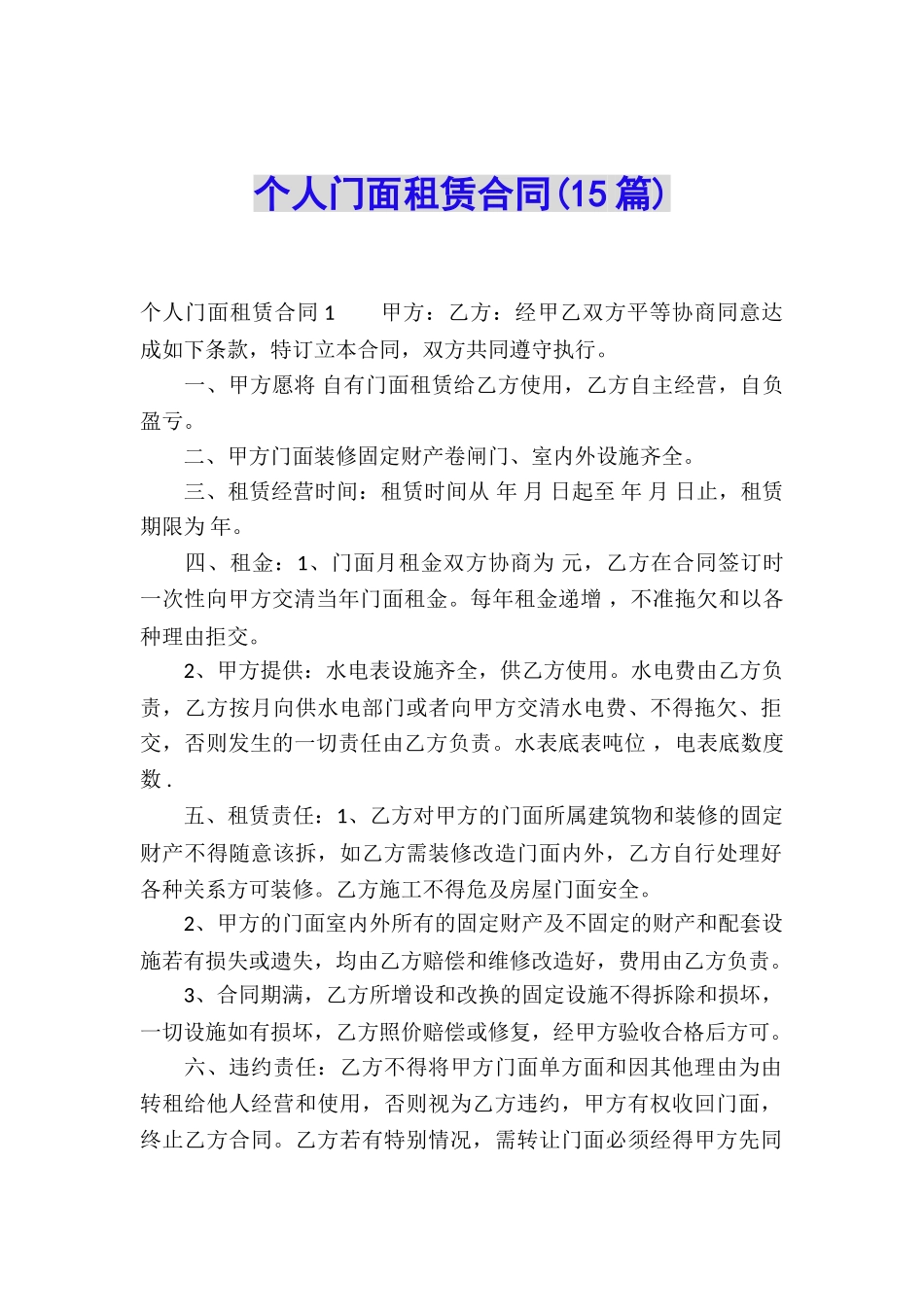 个人门面租赁合同(15篇)

个人门面租赁合同1　　甲方：乙方：经甲乙双方平等协商同意达成如下条款，特订立本合同，双方共同遵守执行。

一、甲方愿将 自有门面租赁给乙方使用，乙方自主经营，自负盈亏。

二、甲方门面装修固定财产卷闸门、室内外设施齐全。

三、租赁经营时间：租赁时间从 年 月 日起至 年 月 日止，租赁期限为 年。

四、租金：1、门面月租金双方协商为 元，乙方在合同签订时一次性向甲方交清当年门面租金。每年租金递增 ，不准拖欠和以各种理由拒交。

2、甲方提供：水电表设施齐全，供乙方使用。水电费由乙方负责，乙方按月向供水电部门或者向甲方交清水电费、不得拖欠、拒交，否则发生的一切责任由乙方负责。水表底表吨位 ，电表底数度数 .

五、租赁责任：1、乙方对甲方的门面所属建筑物和装修的固定财产不得随意该拆，如乙方需装修改造门面内外，乙方自行处理好各种关系方可装修。乙方施工不得危及房屋门面安全。

2、甲方的门面室内外所有的固定财产及不固定的财产和配套设施若有损失或遗失，均由乙方赔偿和维修改造好，费用由乙方负责。

3、合同期满，乙方所增设和改换的固定设施不得拆除和损坏，一切设施如有损坏，乙方照价赔偿或修复，经甲方验收合格后方可。

六、违约责任：乙方不得将甲方门面单方面和因其他理由为由转租给他人经营和使用，否则视为乙方违约，甲方有权收回门面，终止乙方合同。乙方若有特别情况，需转让门面必须经得甲方先同